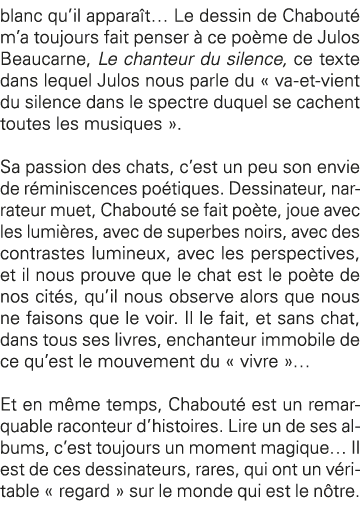 blanc qu'il apparaît… Le dessin de Chabouté m'a toujours fait penser à ce poème de Julos Beaucarne, Le chanteur du silence, ce texte dans lequel Julos nous parle du « va-et-vient du silence dans le spectre duquel se cachent toutes les musiques ».

Sa passion des chats, c'est un peu son envie de réminiscences poétiques. Dessinateur, narrateur muet, Chabouté se fait poète, joue avec les lumières, avec de superbes noirs, avec des contrastes lumineux, avec les perspectives, et il nous prouve que le chat est le poète de nos cités, qu'il nous observe alors que nous ne faisons que le voir. Il le fait, et sans chat, dans tous ses livres, enchanteur immobile de ce qu'est le mouvement du « vivre »…

Et en même temps, Chabouté est un remarquable raconteur d'histoires. Lire un de ses albums, c'est toujours un moment magique… Il est de ces dessinateurs, rares, qui ont un véritable « regard » sur le monde qui est le nôtre.